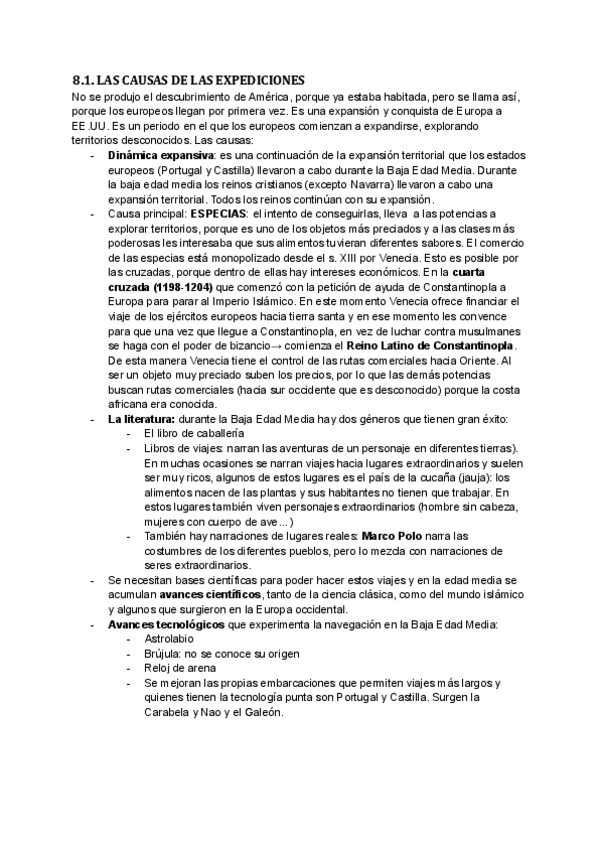 8.1. LAS CAUSAS DE LAS EXPEDICIONES

No se produjo el descubrimiento de América, porque ya estaba habitada, pero se llama así, porque los europeos llegan por primera vez. Es una expansión y conquista de Europa a EE.UU. Es un periodo en el que los europeos comienzan a expandirse, explorando territorios desconocidos. Las causas:

- Dinámica expansiva: es una continuación de la expansión territorial que los estados europeos (Portugal y Castilla) llevaron a cabo durante la Baja Edad Media. Durante la baja edad media los reinos cristianos (excepto Navarra) llevaron a cabo una expansión territorial. Todos los reinos continúan con su expansión.
- Causa principal: ESPECIAS: el intento de conseguirlas, lleva a las potencias a explorar territorios, porque es uno de los objetos más preciados y a las clases más poderosas les interesaba que sus alimentos tuvieran diferentes sabores. El comercio de las especias está monopolizado desde el s. XIII por Venecia. Esto es posible por las cruzadas, porque dentro de ellas hay intereses económicos. En la cuarta cruzada (1198-1204) que comenzó con la petición de ayuda de Constantinopla a Europa para parar al Imperio Islámico. En este momento Venecia ofrece financiar el viaje de los ejércitos europeos hacia tierra santa y en ese momento les convence para que una vez que llegue a Constantinopla, en vez de luchar contra musulmanes se haga con el poder de bizancio→ comienza el Reino Latino de Constantinopla. De esta manera Venecia tiene el control de las rutas comerciales hacia Oriente. Al ser un objeto muy preciado suben los precios, por lo que las demás potencias buscan rutas comerciales (hacia sur occidente que es desconocido) porque la costa africana era conocida.
- La literatura: durante la Baja Edad Media hay dos géneros que tienen gran éxito:
  - El libro de caballería
  - Libros de viajes: narran las aventuras de un personaje en diferentes tierras). En muchas ocasiones se narran viajes hacia lugares extraordinarios y suelen ser muy ricos, algunos de estos lugares es el país de la cucaña (jauja): los alimentos nacen de las plantas y sus habitantes no tienen que trabajar. En estos lugares también viven personajes extraordinarios (hombre sin cabeza, mujeres con cuerpo de ave…)
  - También hay narraciones de lugares reales: Marco Polo narra las costumbres de los diferentes pueblos, pero lo mezcla con narraciones de seres extraordinarios.
- Se necesitan bases científicas para poder hacer estos viajes y en la edad media se acumulan avances científicos, tanto de la ciencia clásica, como del mundo islámico y algunos que surgieron en la Europa occidental.
- Avances tecnológicos que experimenta la navegación en la Baja Edad Media:
  - Astrolabio
  - Brújula: no se conoce su origen
  - Reloj de arena
  - Se mejoran las propias embarcaciones que permiten viajes más largos y quienes tienen la tecnología punta son Portugal y Castilla. Surgen la Carabela y Nao y el Galeón.